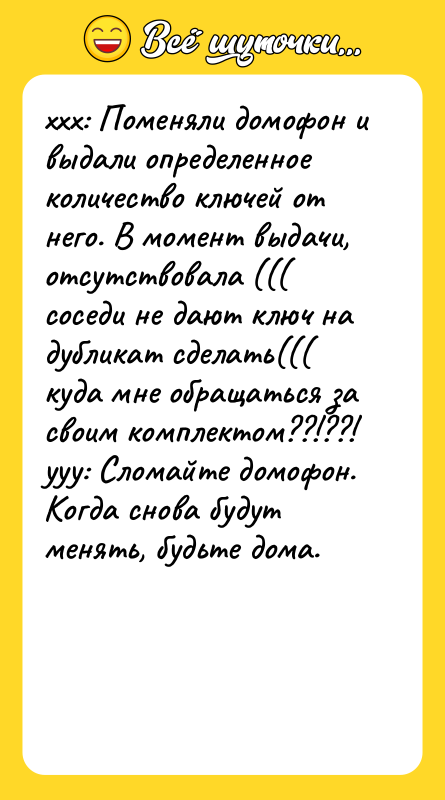 Всё шуточки...

xxx: Поменяли домофон и выдали определенное количество ключей от него. В момент выдачи, отсутствовала ((( соседи не дают ключ на дубликат сделать((( куда мне обращаться за своим комплектом??!??!
yyy: Сломайте домофон. Когда снова будут менять, будьте дома.